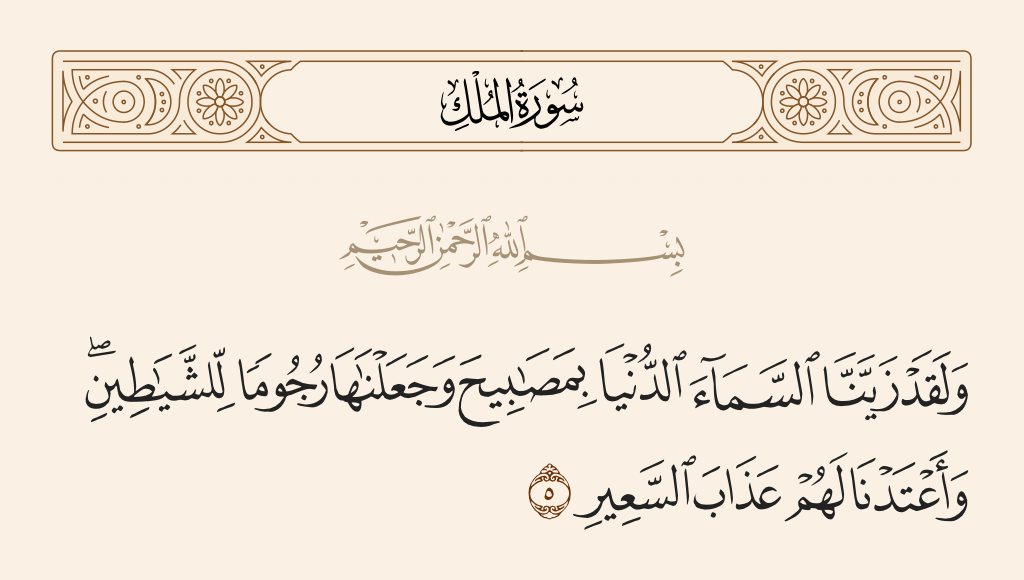 سُورَةُ المُلْكِ

بِسْمِ ٱللَّهِ ٱلرَّحْمَٰنِ ٱلرَّحِيمِ

وَلَقَدْ زَيَّنَّا ٱلسَّمَآءَ ٱلدُّنْيَا بِمَصَٰبِيحَ وَجَعَلْنَٰهَا رُجُومًا لِّلشَّيَٰطِينِ ۖ وَأَعْتَدْنَا لَهُمْ عَذَابَ ٱلسَّعِيرِ ٥